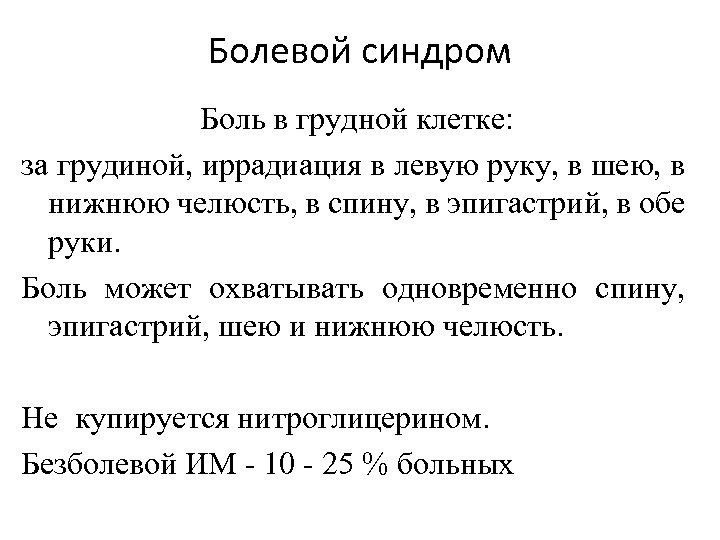 Болевой синдром

Боль в грудной клетке:

за грудиной, иррадиация в левую руку, в шею, в нижнюю челюсть, в спину, в эпигастрий, в обе руки.

Боль может охватывать одновременно спину, эпигастрий, шею и нижнюю челюсть.

Не купируется нитроглицерином.

Безболевой ИМ - 10 - 25 % больных